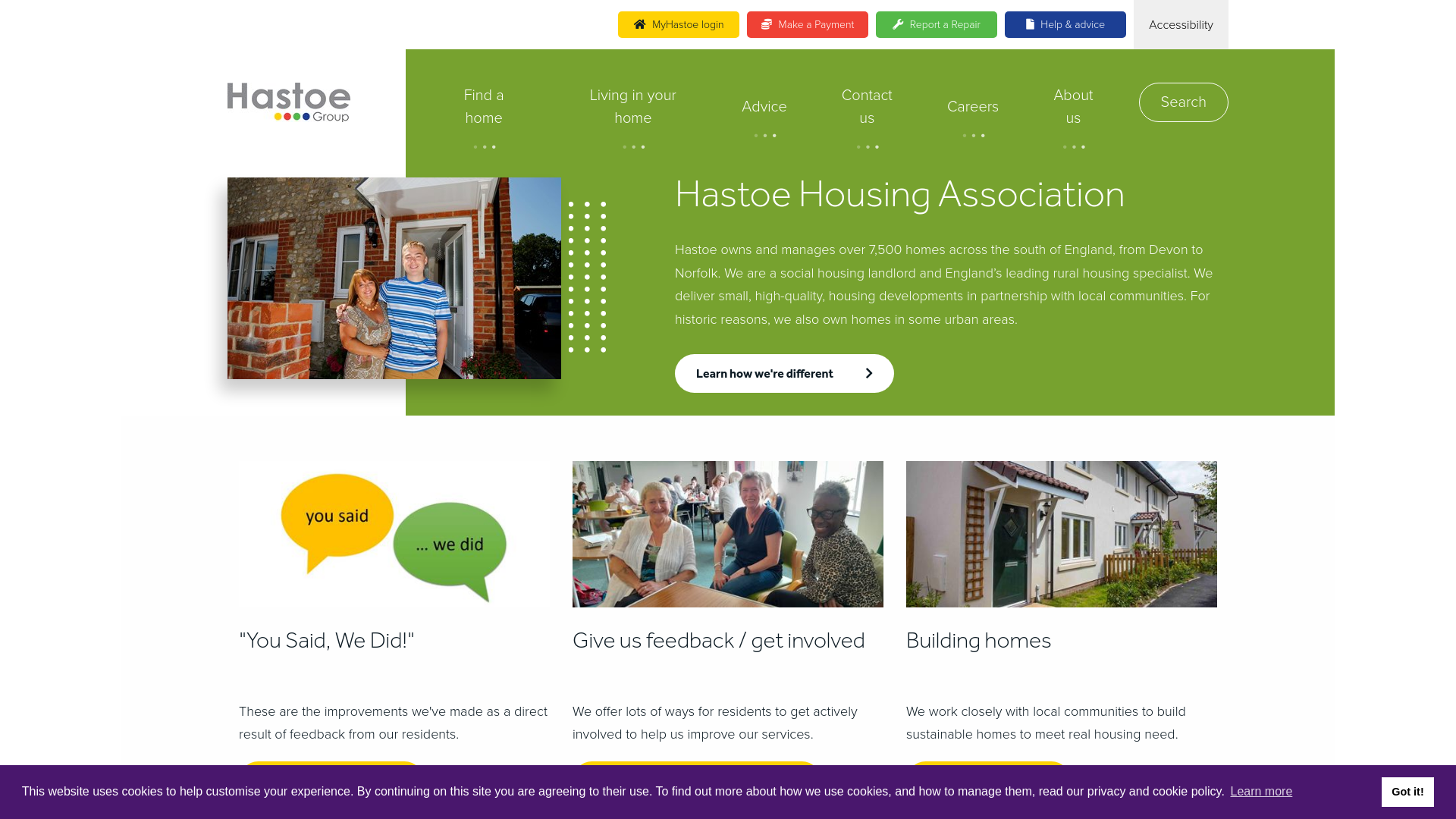 MyHastoe login Make a Payment Report a Repair Help & advice Accessibility

Hastoe Group

Find a home
Living in your home
Advice
Contact us
Careers
About us
Search

Hastoe Housing Association

Hastoe owns and manages over 7,500 homes across the south of England, from Devon to Norfolk. We are a social housing landlord and England's leading rural housing specialist. We deliver small, high-quality, housing developments in partnership with local communities. For historic reasons, we also own homes in some urban areas.

Learn how we're different

you said
... we did

"You Said, We Did!"

These are the improvements we've made as a direct result of feedback from our residents.

Give us feedback / get involved

We offer lots of ways for residents to get actively involved to help us improve our services.

Building homes

We work closely with local communities to build sustainable homes to meet real housing need.

This website uses cookies to help customise your experience. By continuing on this site you are agreeing to their use. To find out more about how we use cookies, and how to manage them, read our privacy and cookie policy. Learn more

Got it!